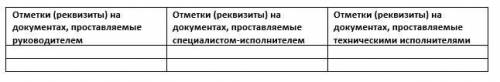 | Отметки (реквизиты) на документах, проставляемые руководителем | Отметки (реквизиты) на документах, проставляемые специалистом-исполнителем | Отметки (реквизиты) на документах, проставляемые техническими исполнителями |
|---|---|---|
| | | |
| | | |